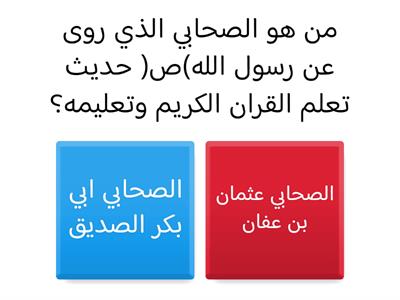 من هو الصحابي الذي روى عن رسول الله)ص( حديث تعلم القران الكريم وتعليمه؟

الصحابي عثمان بن عفان

الصحابي ابي بكر الصديق